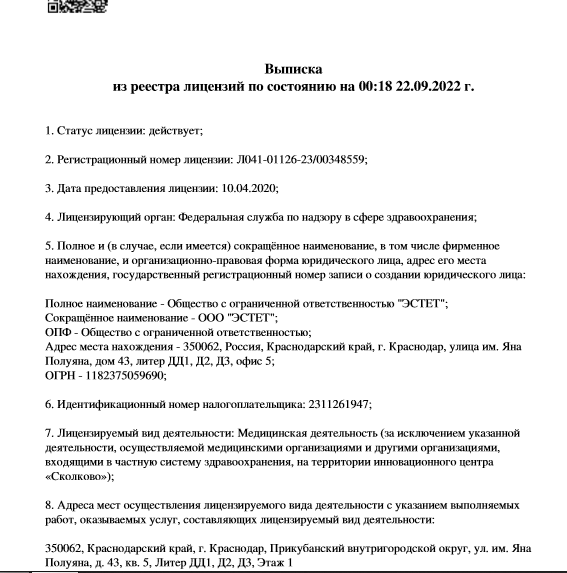 Выписка
из реестра лицензий по состоянию на 00:18 22.09.2022 г.

1. Статус лицензии: действует;

2. Регистрационный номер лицензии: Л041-01126-23/00348559;

3. Дата предоставления лицензии: 10.04.2020;

4. Лицензирующий орган: Федеральная служба по надзору в сфере здравоохранения;

5. Полное и (в случае, если имеется) сокращённое наименование, в том числе фирменное наименование, и организационно-правовая форма юридического лица, адрес его места нахождения, государственный регистрационный номер записи о создании юридического лица:

Полное наименование - Общество с ограниченной ответственностью "ЭСТЕТ";
Сокращённое наименование - ООО "ЭСТЕТ";
ОПФ - Общество с ограниченной ответственностью;
Адрес места нахождения - 350062, Россия, Краснодарский край, г. Краснодар, улица им. Яна Полуяна, дом 43, литер ДД1, Д2, Д3, офис 5;
ОГРН - 1182375059690;

6. Идентификационный номер налогоплательщика: 2311261947;

7. Лицензируемый вид деятельности: Медицинская деятельность (за исключением указанной деятельности, осуществляемой медицинскими организациями и другими организациями, входящими в частную систему здравоохранения, на территории инновационного центра «Сколково»);

8. Адреса мест осуществления лицензируемого вида деятельности с указанием выполняемых работ, оказываемых услуг, составляющих лицензируемый вид деятельности:

350062, Краснодарский край, г. Краснодар, Прикубанский внутригородской округ, ул. им. Яна Полуяна, д. 43, кв. 5, Литер ДД1, Д2, Д3, Этаж 1